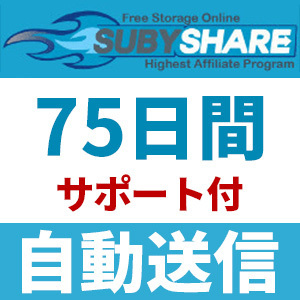 Free Storage Online
SUBYSHARE
Highest Affiliate Program

75日間
サポート付

自動送信